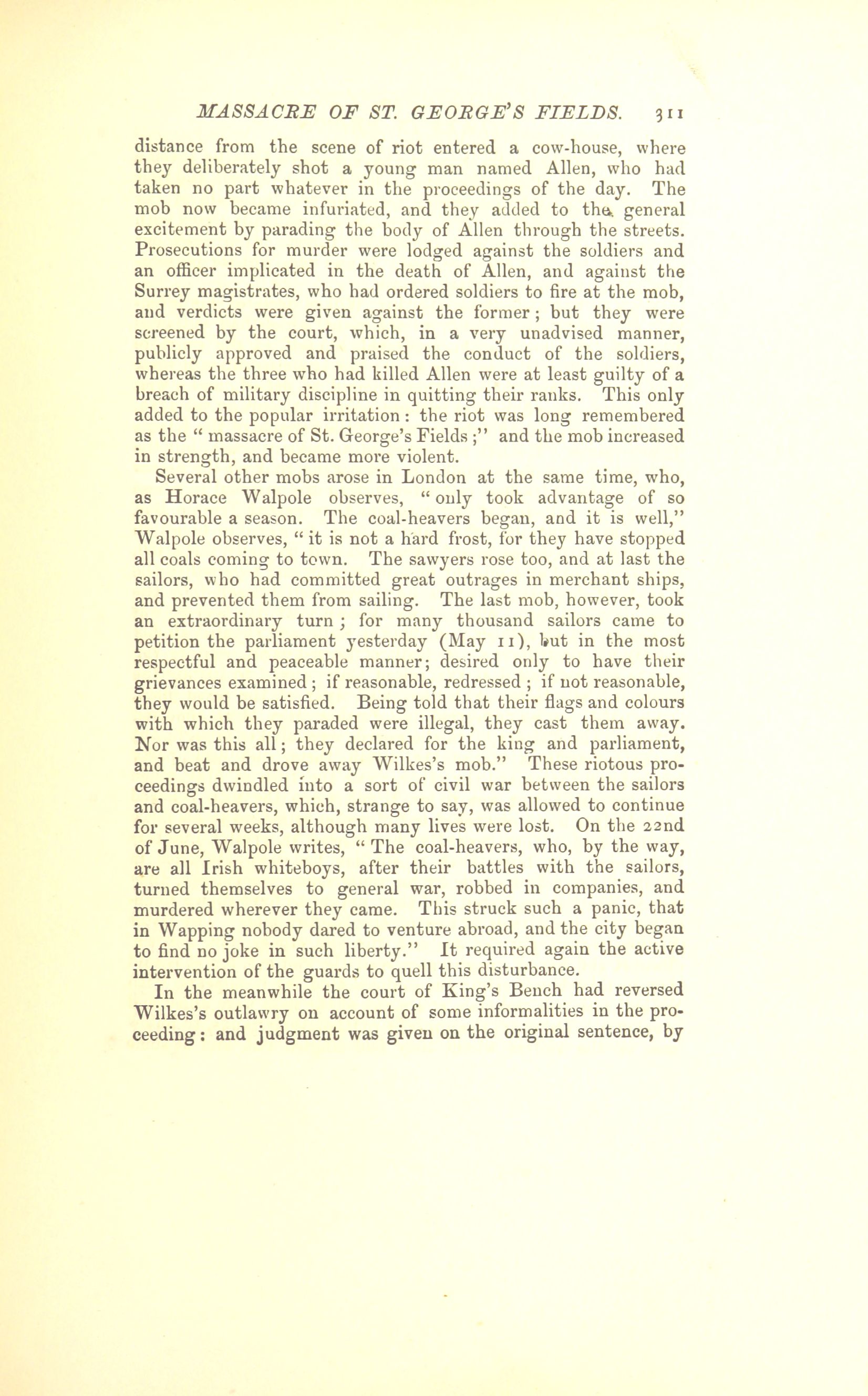 MASSACRE OF ST. GEORGE'S FIELDS. 311

distance from the scene of riot entered a cow-house, where they deliberately shot a young man named Allen, who had taken no part whatever in the proceedings of the day. The mob now became infuriated, and they added to the general excitement by parading the body of Allen through the streets. Prosecutions for murder were lodged against the soldiers and an officer implicated in the death of Allen, and against the Surrey magistrates, who had ordered soldiers to fire at the mob, and verdicts were given against the former; but they were screened by the court, which, in a very unadvised manner, publicly approved and praised the conduct of the soldiers, whereas the three who had killed Allen were at least guilty of a breach of military discipline in quitting their ranks. This only added to the popular irritation: the riot was long remembered as the "massacre of St. George's Fields;" and the mob increased in strength, and became more violent.

Several other mobs arose in London at the same time, who, as Horace Walpole observes, "only took advantage of so favourable a season. The coal-heavers began, and it is well," Walpole observes, "it is not a hard frost, for they have stopped all coals coming to town. The sawyers rose too, and at last the sailors, who had committed great outrages in merchant ships, and prevented them from sailing. The last mob, however, took an extraordinary turn; for many thousand sailors came to petition the parliament yesterday (May 11), but in the most respectful and peaceable manner; desired only to have their grievances examined; if reasonable, redressed; if not reasonable, they would be satisfied. Being told that their flags and colours with which they paraded were illegal, they cast them away. Nor was this all; they declared for the king and parliament, and beat and drove away Wilkes's mob." These riotous proceedings dwindled into a sort of civil war between the sailors and coal-heavers, which, strange to say, was allowed to continue for several weeks, although many lives were lost. On the 22nd of June, Walpole writes, "The coal-heavers, who, by the way, are all Irish whiteboys, after their battles with the sailors, turned themselves to general war, robbed in companies, and murdered wherever they came. This struck such a panic, that in Wapping nobody dared to venture abroad, and the city began to find no joke in such liberty." It required again the active intervention of the guards to quell this disturbance.

In the meanwhile the court of King's Bench had reversed Wilkes's outlawry on account of some informalities in the proceeding: and judgment was given on the original sentence, by